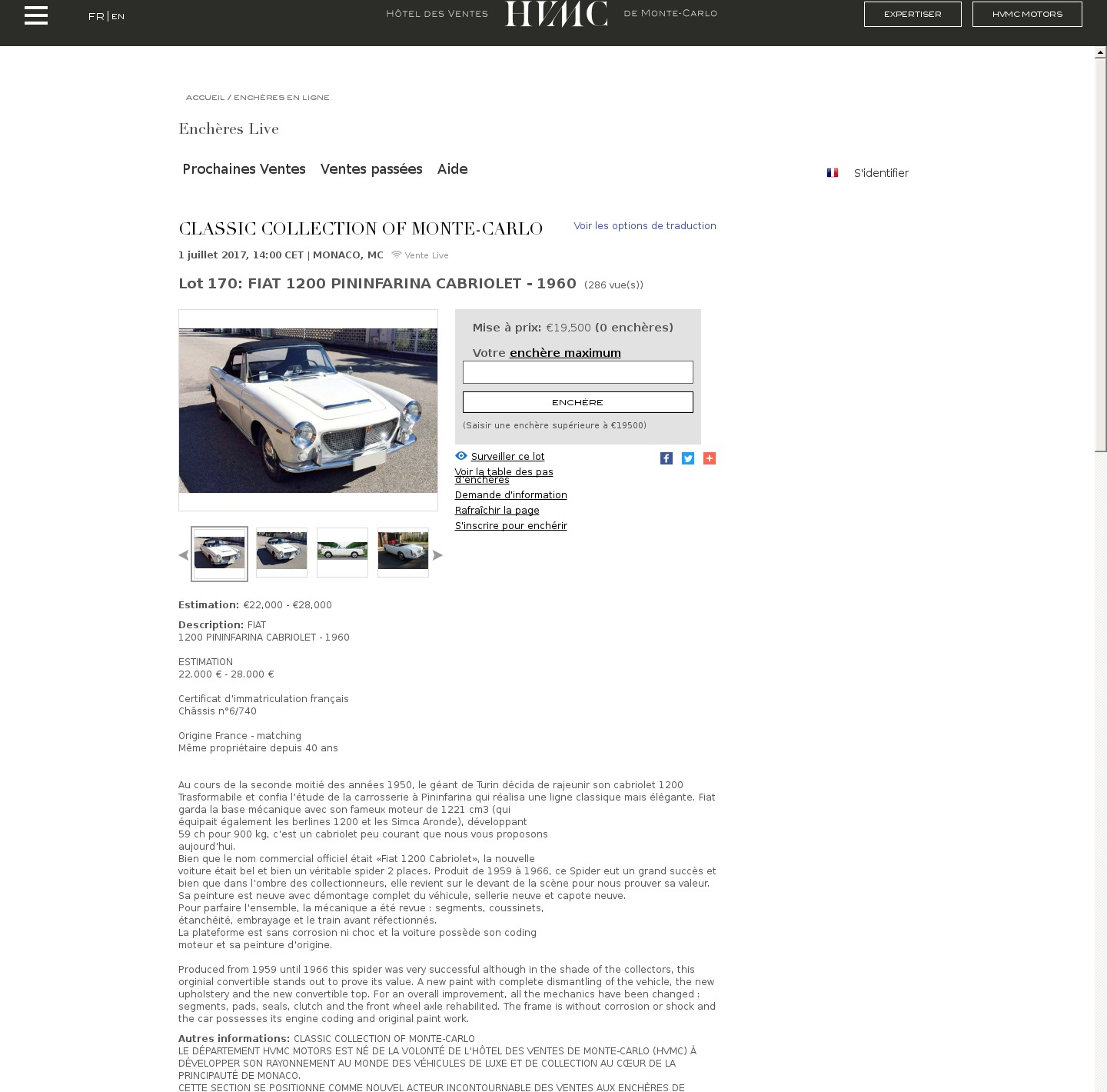 FR | EN

HÔTEL DES VENTES HVMC DE MONTE-CARLO

EXPERTISER

HVMC MOTORS

ACCUEIL / ENCHÈRES EN LIGNE

Enchères Live

Prochaines Ventes Ventes passées Aide

S'identifier

CLASSIC COLLECTION OF MONTE-CARLO

Voir les options de traduction

1 juillet 2017, 14:00 CET | MONACO, MC Vente Live

Lot 170: FIAT 1200 PININFARINA CABRIOLET - 1960 (286 vue(s))

Mise à prix: €19,500 (0 enchères)

Votre enchère maximum

ENCHÈRE

(Saisir une enchère supérieure à €19500)

Surveiller ce lot

Voir la table des pas d'enchères

Demande d'information

Rafraîchir la page

S'inscrire pour enchérir

Estimation: €22,000 - €28,000

Description: FIAT
1200 PININFARINA CABRIOLET - 1960

ESTIMATION
22.000 € - 28.000 €

Certificat d'immatriculation français
Châssis n°6/740

Origine France - matching
Même propriétaire depuis 40 ans

Au cours de la seconde moitié des années 1950, le géant de Turin décida de rajeunir son cabriolet 1200 Trasformabile et confia l'étude de la carrosserie à Pininfarina qui réalisa une ligne classique mais élégante. Fiat garda la base mécanique avec son fameux moteur de 1221 cm3 (qui équipait également les berlines 1200 et les Simca Aronde), développant 59 ch pour 900 kg, c'est un cabriolet peu courant que nous vous proposons aujourd'hui.
Bien que le nom commercial officiel était «Fiat 1200 Cabriolet», la nouvelle voiture était bel et bien un véritable spider 2 places. Produit de 1959 à 1966, ce Spider eut un grand succès et bien que dans l'ombre des collectionneurs, elle revient sur le devant de la scène pour nous prouver sa valeur.
Sa peinture est neuve avec démontage complet du véhicule, sellerie neuve et capote neuve.
Pour parfaire l'ensemble, la mécanique a été revue : segments, coussinets, étanchéité, embrayage et le train avant réfectionnés.
La plateforme est sans corrosion ni choc et la voiture possède son coding moteur et sa peinture d'origine.

Produced from 1959 until 1966 this spider was very successful although in the shade of the collectors, this orginial convertible stands out to prove its value. A new paint with complete dismantling of the vehicle, the new upholstery and the new convertible top. For an overall improvement, all the mechanics have been changed : segments, pads, seals, clutch and the front wheel axle rehabilited. The frame is without corrosion or shock and the car possesses its engine coding and original paint work.

Autres informations: CLASSIC COLLECTION OF MONTE-CARLO
LE DÉPARTEMENT HVMC MOTORS EST NÉ DE LA VOLONTÉ DE L'HÔTEL DES VENTES DE MONTE-CARLO (HVMC) À DÉVELOPPER SON RAYONNEMENT AU MONDE DES VÉHICULES DE LUXE ET DE COLLECTION AU CŒUR DE LA PRINCIPAUTÉ DE MONACO.
CETTE SECTION SE POSITIONNE COMME NOUVEL ACTEUR INCONTOURNABLE DES VENTES AUX ENCHÈRES DE